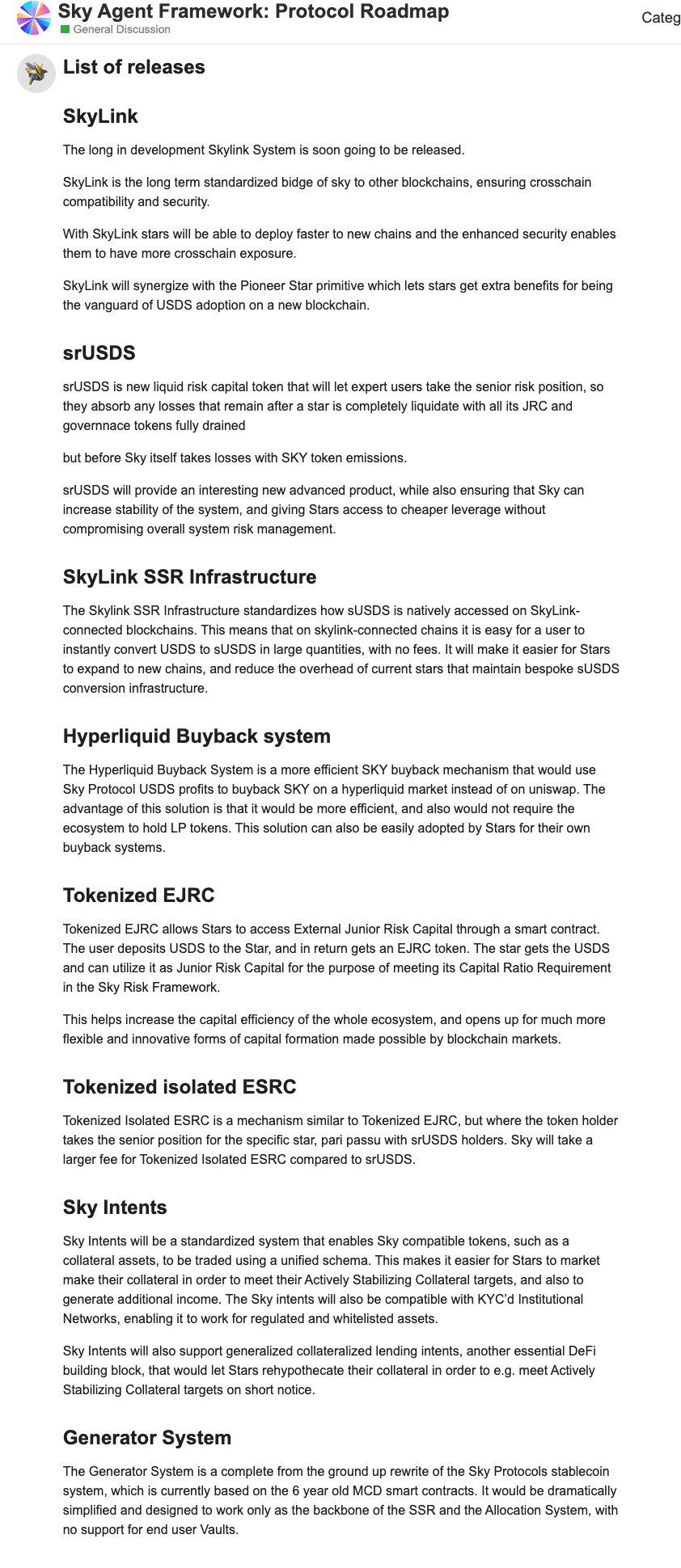 Sky Agent Framework: Protocol Roadmap
General Discussion

Categ

List of releases

SkyLink

The long in development Skylink System is soon going to be released.

SkyLink is the long term standardized bidge of sky to other blockchains, ensuring crosschain compatibility and security.

With SkyLink stars will be able to deploy faster to new chains and the enhanced security enables them to have more crosschain exposure.

SkyLink will synergize with the Pioneer Star primitive which lets stars get extra benefits for being the vanguard of USDS adoption on a new blockchain.

srUSDS

srUSDS is new liquid risk capital token that will let expert users take the senior risk position, so they absorb any losses that remain after a star is completely liquidate with all its JRC and governnace tokens fully drained

but before Sky itself takes losses with SKY token emissions.

srUSDS will provide an interesting new advanced product, while also ensuring that Sky can increase stability of the system, and giving Stars access to cheaper leverage without compromising overall system risk management.

SkyLink SSR Infrastructure

The Skylink SSR Infrastructure standardizes how sUSDS is natively accessed on SkyLink-connected blockchains. This means that on skylink-connected chains it is easy for a user to instantly convert USDS to sUSDS in large quantities, with no fees. It will make it easier for Stars to expand to new chains, and reduce the overhead of current stars that maintain bespoke sUSDS conversion infrastructure.

Hyperliquid Buyback system

The Hyperliquid Buyback System is a more efficient SKY buyback mechanism that would use Sky Protocol USDS profits to buyback SKY on a hyperliquid market instead of on uniswap. The advantage of this solution is that it would be more efficient, and also would not require the ecosystem to hold LP tokens. This solution can also be easily adopted by Stars for their own buyback systems.

Tokenized EJRC

Tokenized EJRC allows Stars to access External Junior Risk Capital through a smart contract. The user deposits USDS to the Star, and in return gets an EJRC token. The star gets the USDS and can utilize it as Junior Risk Capital for the purpose of meeting its Capital Ratio Requirement in the Sky Risk Framework.

This helps increase the capital efficiency of the whole ecosystem, and opens up for much more flexible and innovative forms of capital formation made possible by blockchain markets.

Tokenized isolated ESRC

Tokenized Isolated ESRC is a mechanism similar to Tokenized EJRC, but where the token holder takes the senior position for the specific star, pari passu with srUSDS holders. Sky will take a larger fee for Tokenized Isolated ESRC compared to srUSDS.

Sky Intents

Sky Intents will be a standardized system that enables Sky compatible tokens, such as a collateral assets, to be traded using a unified schema. This makes it easier for Stars to market make their collateral in order to meet their Actively Stabilizing Collateral targets, and also to generate additional income. The Sky intents will also be compatible with KYC'd Institutional Networks, enabling it to work for regulated and whitelisted assets.

Sky Intents will also support generalized collateralized lending intents, another essential DeFi building block, that would let Stars rehypothecate their collateral in order to e.g. meet Actively Stabilizing Collateral targets on short notice.

Generator System

The Generator System is a complete from the ground up rewrite of the Sky Protocols stablecoin system, which is currently based on the 6 year old MCD smart contracts. It would be dramatically simplified and designed to work only as the backbone of the SSR and the Allocation System, with no support for end user Vaults.